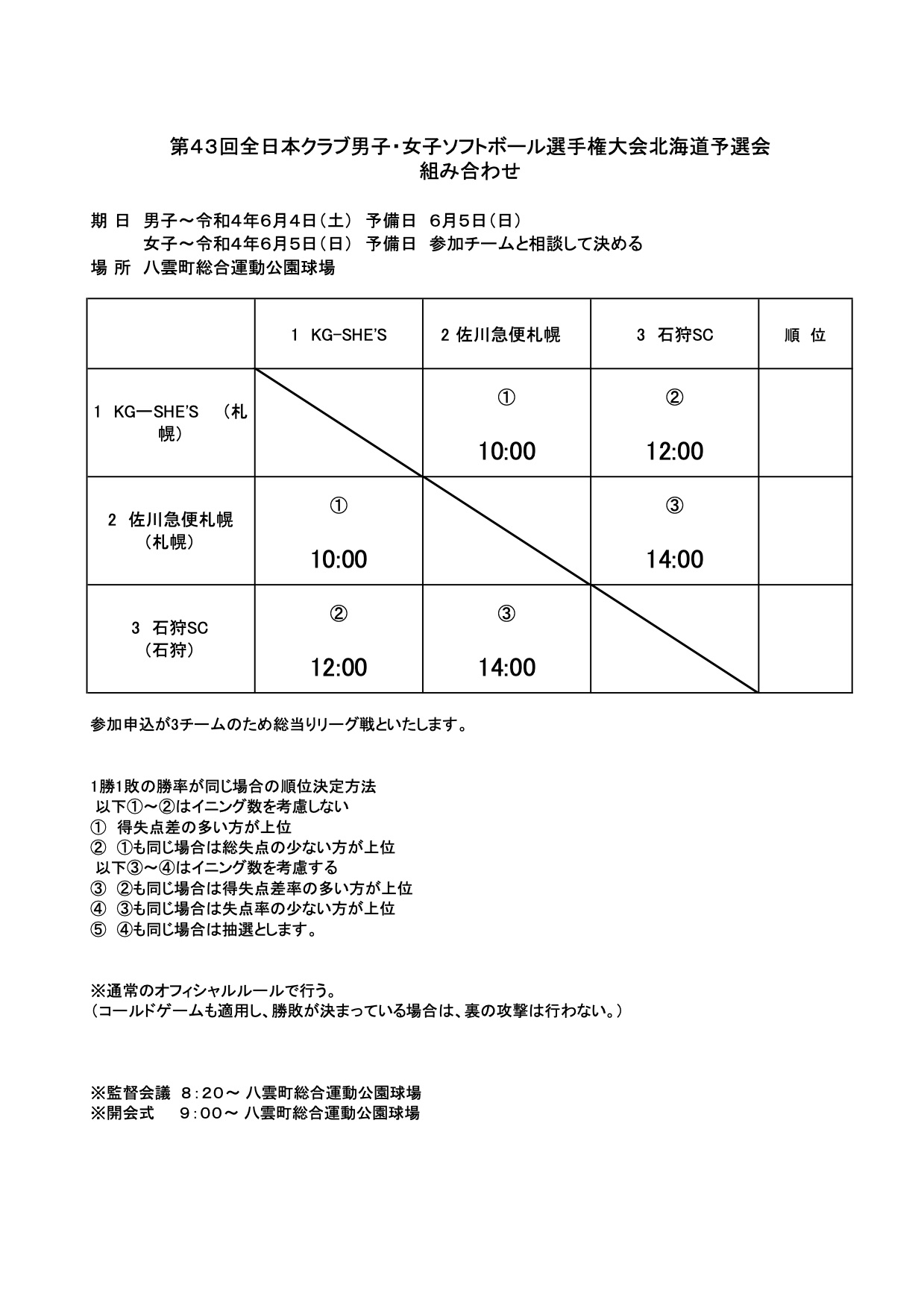 第43回全日本クラブ男子・女子ソフトボール選手権大会北海道予選会
組み合わせ

期 日　男子～令和4年6月4日（土）　予備日　6月5日（日）
　　　　女子～令和4年6月5日（日）　予備日　参加チームと相談して決める
場 所　八雲町総合運動公園球場

| | 1　KG-SHE'S | 2 佐川急便札幌 | 3　石狩SC | 順　位 |
|---|---|---|---|---|
| 1　KG―SHE'S　（札幌） | | ① 10:00 | ② 12:00 | |
| 2　佐川急便札幌（札幌） | ① 10:00 | | ③ 14:00 | |
| 3　石狩SC（石狩） | ② 12:00 | ③ 14:00 | | |

参加申込が3チームのため総当りリーグ戦といたします。

1勝1敗の勝率が同じ場合の順位決定方法
以下①～②はイニング数を考慮しない
①　得失点差の多い方が上位
②　①も同じ場合は総失点の少ない方が上位
以下③～④はイニング数を考慮する
③　②も同じ場合は得失点差率の多い方が上位
④　③も同じ場合は失点率の少ない方が上位
⑤　④も同じ場合は抽選とします。

※通常のオフィシャルルールで行う。
（コールドゲームも適用し、勝敗が決まっている場合は、裏の攻撃は行わない。）

※監督会議　8：20～ 八雲町総合運動公園球場
※開会式　　9：00～ 八雲町総合運動公園球場